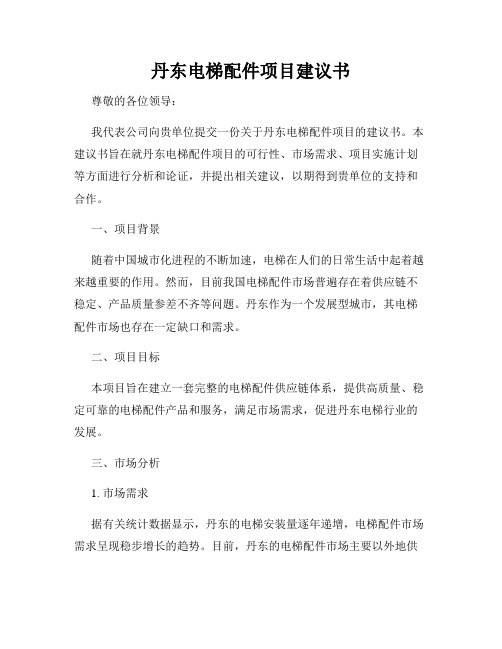 丹东电梯配件项目建议书

尊敬的各位领导：

我代表公司向贵单位提交一份关于丹东电梯配件项目的建议书。本建议书旨在就丹东电梯配件项目的可行性、市场需求、项目实施计划等方面进行分析和论证，并提出相关建议，以期得到贵单位的支持和合作。

一、项目背景

随着中国城市化进程的不断加速，电梯在人们的日常生活中起着越来越重要的作用。然而，目前我国电梯配件市场普遍存在着供应链不稳定、产品质量参差不齐等问题。丹东作为一个发展型城市，其电梯配件市场也存在一定缺口和需求。

二、项目目标

本项目旨在建立一套完整的电梯配件供应链体系，提供高质量、稳定可靠的电梯配件产品和服务，满足市场需求，促进丹东电梯行业的发展。

三、市场分析

1. 市场需求

据有关统计数据显示，丹东的电梯安装量逐年递增，电梯配件市场需求呈现稳步增长的趋势。目前，丹东的电梯配件市场主要以外地供